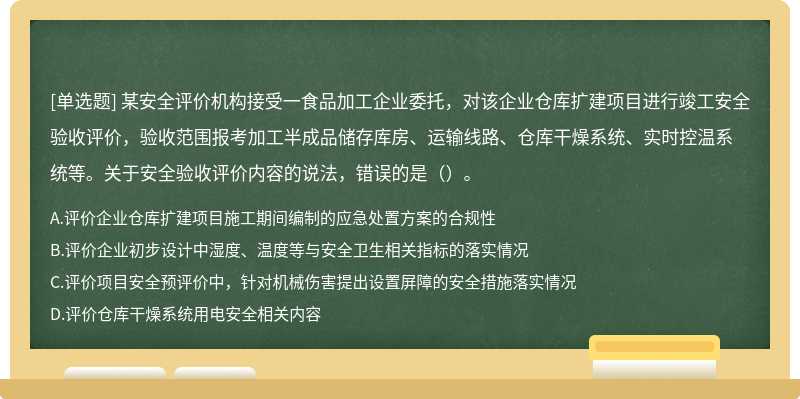 [单选题] 某安全评价机构接受一食品加工企业委托，对该企业仓库扩建项目进行竣工安全验收评价，验收范围报考加工半成品储存库房、运输线路、仓库干燥系统、实时控温系统等。关于安全验收评价内容的说法，错误的是（）。

A.评价企业仓库扩建项目施工期间编制的应急处置方案的合规性
B.评价企业初步设计中湿度、温度等与安全卫生相关指标的落实情况
C.评价项目安全预评价中，针对机械伤害提出设置屏障的安全措施落实情况
D.评价仓库干燥系统用电安全相关内容